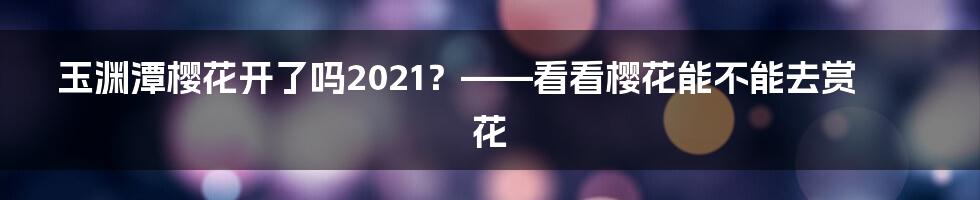 玉渊潭樱花开了吗2021？——看看樱花能不能去赏花